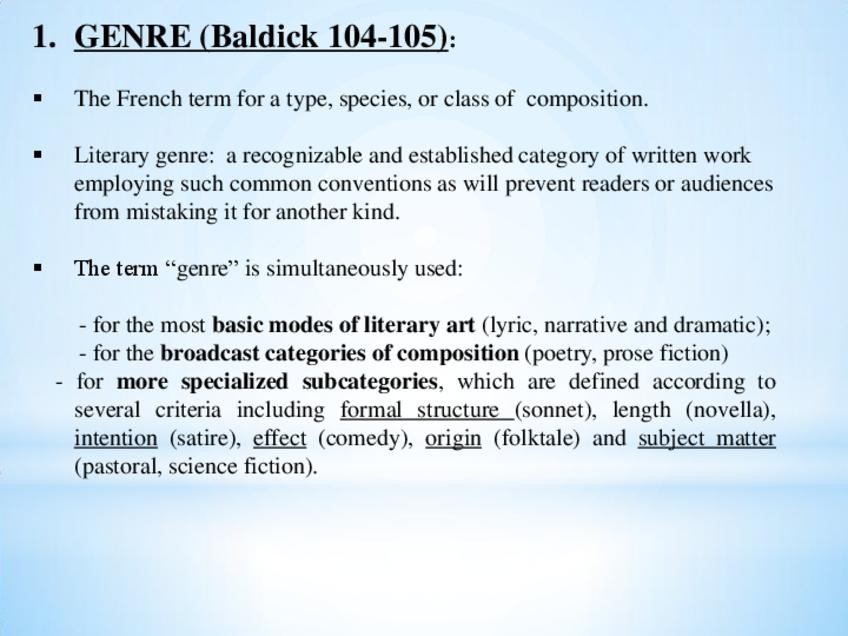 1. GENRE (Baldick 104-105):

▪ The French term for a type, species, or class of composition.

▪ Literary genre: a recognizable and established category of written work employing such common conventions as will prevent readers or audiences from mistaking it for another kind.

▪ The term “genre” is simultaneously used:

- for the most basic modes of literary art (lyric, narrative and dramatic);
- for the broadcast categories of composition (poetry, prose fiction)
- for more specialized subcategories, which are defined according to several criteria including formal structure (sonnet), length (novella), intention (satire), effect (comedy), origin (folktale) and subject matter (pastoral, science fiction).